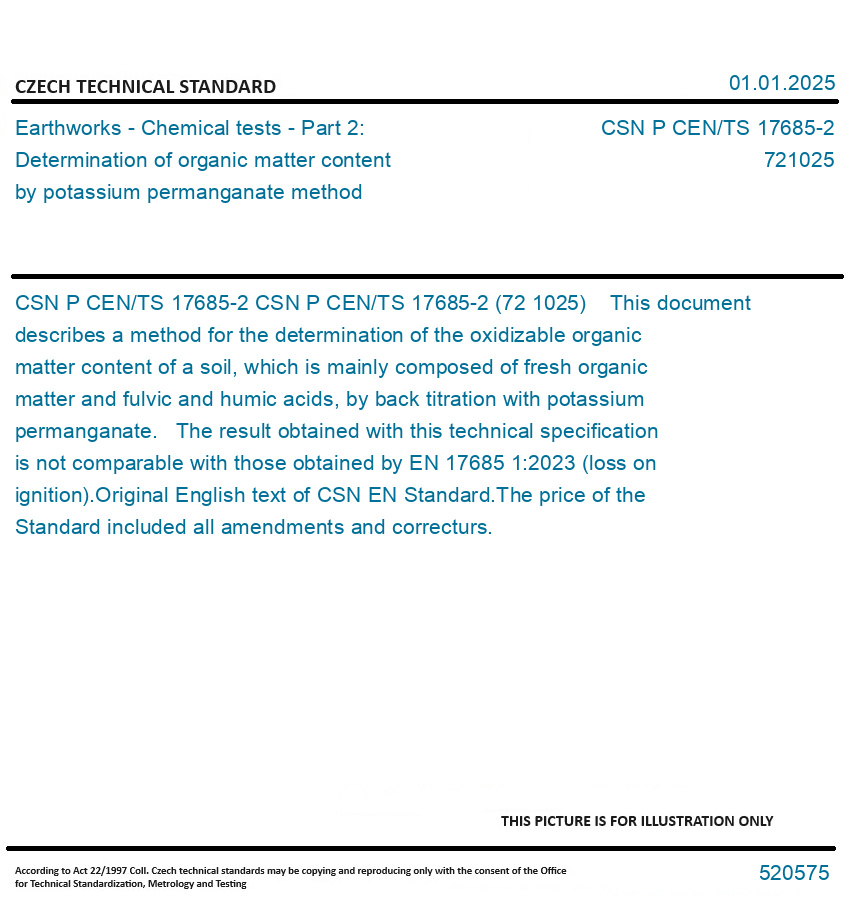 CZECH TECHNICAL STANDARD

01.01.2025

Earthworks - Chemical tests - Part 2: Determination of organic matter content by potassium permanganate method

CSN P CEN/TS 17685-2
721025

CSN P CEN/TS 17685-2 CSN P CEN/TS 17685-2 (72 1025) This document describes a method for the determination of the oxidizable organic matter content of a soil, which is mainly composed of fresh organic matter and fulvic and humic acids, by back titration with potassium permanganate. The result obtained with this technical specification is not comparable with those obtained by EN 17685 1:2023 (loss on ignition).Original English text of CSN EN Standard.The price of the Standard included all amendments and correcturs.

THIS PICTURE IS FOR ILLUSTRATION ONLY

According to Act 22/1997 Coll. Czech technical standards may be copying and reproducing only with the consent of the Office for Technical Standardization, Metrology and Testing

520575